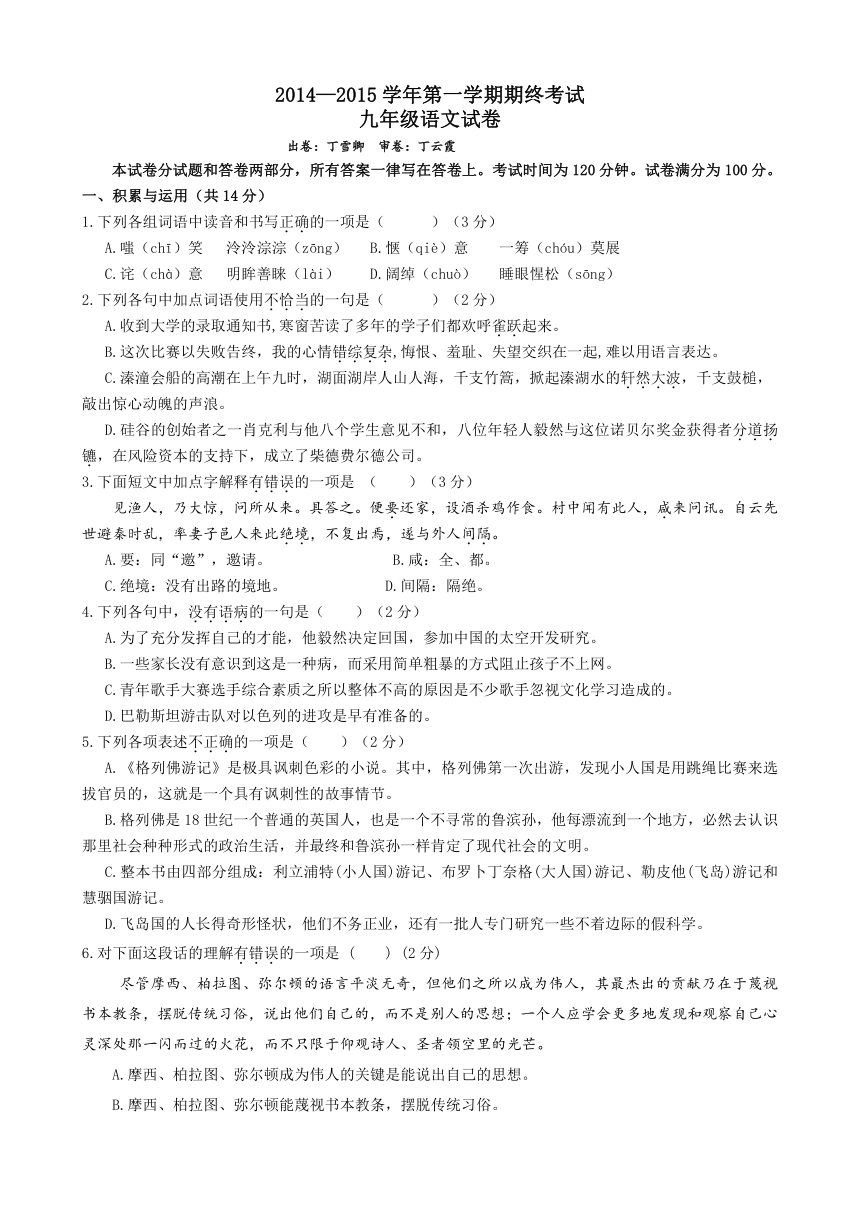 2014—2015 学年第一学期期终考试
九年级语文试卷

出卷：丁雪卿　审卷：丁云霞

本试卷分试题和答卷两部分，所有答案一律写在答卷上。考试时间为 120 分钟。试卷满分为 100 分。

一、积累与运用（共 14 分）

1.下列各组词语中读音和书写正确的一项是（　　）（3 分）

A.嗤（chī）笑　冷冷淙淙（zōng）　B.惬（qiè）意　一筹（chóu）莫展

C.诧（chà）意　明眸善睐（lài）　D.阔绰（chuò）　睡眼惺松（sōng）

2.下列各句中加点词语使用不恰当的一句是（　　）（2 分）

A.收到大学的录取通知书，寒窗苦读了多年的学子们都欢呼雀跃起来。

B.这次比赛以失败告终，我的心情错综复杂，悔恨、羞耻、失望交织在一起，难以用语言表达。

C.溱潼会船的高潮在上午九时，湖面湖岸人山人海，千支竹篙，掀起溱湖水的轩然大波，千支鼓槌，敲出惊心动魄的声浪。

D.硅谷的创始者之一肖克利与他八个学生意见不和，八位年轻人毅然与这位诺贝尔奖金获得者分道扬镳，在风险资本的支持下，成立了柴德费尔德公司。

3.下面短文中加点字解释有错误的一项是　（　　）（3 分）

见渔人，乃大惊，问所从来。具答之。便要还家，设酒杀鸡作食。村中闻有此人，咸来问讯。自云先世避秦时乱，率妻子邑人来此绝境，不复出焉，遂与外人间隔。

A.要：同“邀”，邀请。　　　B.咸：全、都。

C.绝境：没有出路的境地。　　　D.间隔：隔绝。

4.下列各句中，没有语病的一句是（　　）（2 分）

A.为了充分发挥自己的才能，他毅然决定回国，参加中国的太空开发研究。

B.一些家长没有意识到这是一种病，而采用简单粗暴的方式阻止孩子不上网。

C.青年歌手大赛选手综合素质之所以整体不高的原因是不少歌手忽视文化学习造成的。

D.巴勒斯坦游击队对以色列的进攻是早有准备的。

5.下列各项表述不正确的一项是（　　）（2 分）

A.《格列佛游记》是极具讽刺色彩的小说。其中，格列佛第一次出游，发现小人国是用跳绳比赛来选拔官员的，这就是一个具有讽刺性的故事情节。

B.格列佛是 18 世纪一个普通的英国人，也是一个不寻常的鲁滨孙，他每漂流到一个地方，必然去认识那里社会种种形式的政治生活，并最终和鲁滨孙一样肯定了现代社会的文明。

C.整本书由四部分组成：利立浦特(小人国)游记、布罗卜丁奈格(大人国)游记、勒皮他(飞岛)游记和慧骃国游记。

D.飞岛国的人长得奇形怪状，他们不务正业，还有一批人专门研究一些不着边际的假科学。

6.对下面这段话的理解有错误的一项是（　　）(2 分)

尽管摩西、柏拉图、弥尔顿的语言平淡无奇，但他们之所以成为伟人，其最杰出的贡献乃在于蔑视书本教条，摆脱传统习俗，说出他们自己的，而不是别人的思想；一个人应学会更多地发现和观察自己心灵深处那一闪而过的火花，而不只限于仰观诗人、圣者领空里的光芒。

A.摩西、柏拉图、弥尔顿成为伟人的关键是能说出自己的思想。

B.摩西、柏拉图、弥尔顿能蔑视书本教条，摆脱传统习俗。